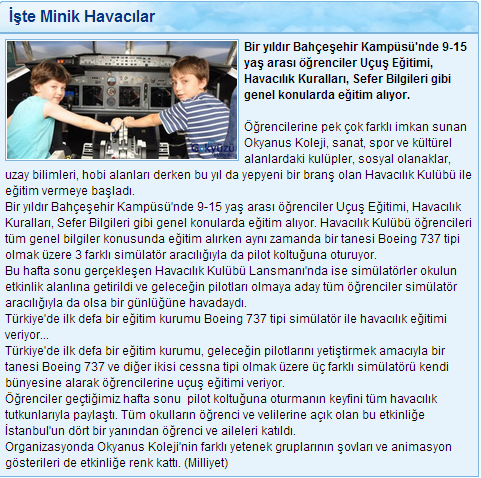 İşte Minik Havacılar

Gökyüzü

Bir yıldır Bahçeşehir Kampüsü'nde 9-15 yaş arası öğrenciler Uçuş Eğitimi, Havacılık Kuralları, Sefer Bilgileri gibi genel konularda eğitim alıyor.

Öğrencilerine pek çok farklı imkan sunan Okyanus Koleji, sanat, spor ve kültürel alanlardaki kulüpler, sosyal olanaklar, uzay bilimleri, hobi alanları derken bu yıl da yepyeni bir branş olan Havacılık Kulübü ile eğitim vermeye başladı.
Bir yıldır Bahçeşehir Kampüsü'nde 9-15 yaş arası öğrenciler Uçuş Eğitimi, Havacılık Kuralları, Sefer Bilgileri gibi genel konularda eğitim alıyor. Havacılık Kulübü öğrencileri tüm genel bilgiler konusunda eğitim alırken aynı zamanda bir tanesi Boeing 737 tipi olmak üzere 3 farklı simülatör aracılığıyla da pilot koltuğuna oturuyor.
Bu hafta sonu gerçekleşen Havacılık Kulübü Lansmanı'nda ise simülatörler okulun etkinlik alanlına getirildi ve geleceğin pilotları olmaya aday tüm öğrenciler simülatör aracılığıyla da olsa bir günlüğüne havadaydı.
Türkiye'de ilk defa bir eğitim kurumu Boeing 737 tipi simülatör ile havacılık eğitimi veriyor...
Türkiye'de ilk defa bir eğitim kurumu, geleceğin pilotlarını yetiştirmek amacıyla bir tanesi Boeing 737 ve diğer ikisi cessna tipi olmak üzere üç farklı simülatörü kendi bünyesine alarak öğrencilerine uçuş eğitimi veriyor.
Öğrenciler geçtiğimiz hafta sonu pilot koltuğuna oturmanın keyfini tüm havacılık tutkunlarıyla paylaştı. Tüm okulların öğrenci ve velilerine açık olan bu etkinliğe İstanbul'un dört bir yanından öğrenci ve aileleri katıldı.
Organizasyonda Okyanus Koleji'nin farklı yetenek gruplarının şovları ve animasyon gösterileri de etkinliğe renk kattı. (Milliyet)